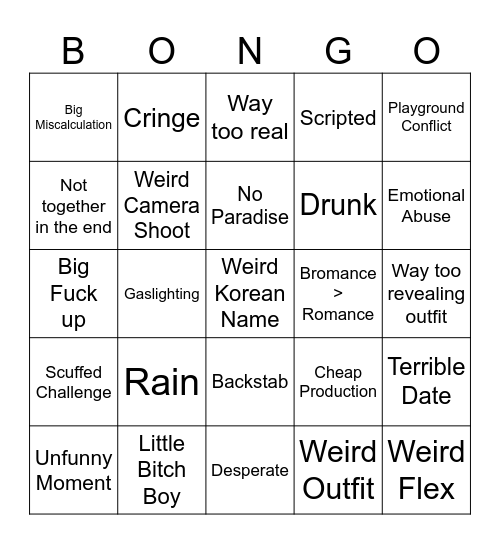 | B | O | N | G | O |
|---|---|---|---|---|
| Big Miscalculation | Cringe | Way too real | Scripted | Playground Conflict |
| Not together in the end | Weird Camera Shoot | No Paradise | Drunk | Emotional Abuse |
| Big Fuck up | Gaslighting | Weird Korean Name | Bromance > Romance | Way too revealing outfit |
| Scuffed Challenge | Rain | Backstab | Cheap Production | Terrible Date |
| Unfunny Moment | Little Bitch Boy | Desperate | Weird Outfit | Weird Flex |